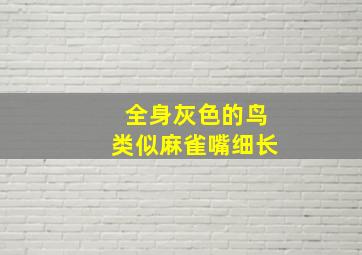 全身灰色的鸟
类似麻雀嘴细长